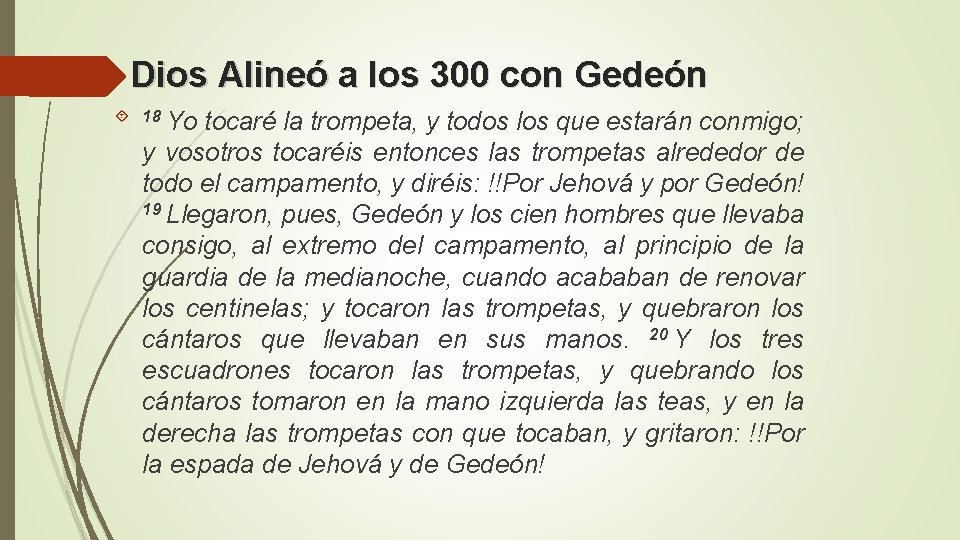 Dios Alineó a los 300 con Gedeón

$^{18}$ Yo tocaré la trompeta, y todos los que estarán conmigo; y vosotros tocaréis entonces las trompetas alrededor de todo el campamento, y diréis: !!Por Jehová y por Gedeón! $^{19}$ Llegaron, pues, Gedeón y los cien hombres que llevaba consigo, al extremo del campamento, al principio de la guardia de la medianoche, cuando acababan de renovar los centinelas; y tocaron las trompetas, y quebraron los cántaros que llevaban en sus manos. $^{20}$ Y los tres escuadrones tocaron las trompetas, y quebrando los cántaros tomaron en la mano izquierda las teas, y en la derecha las trompetas con que tocaban, y gritaron: !!Por la espada de Jehová y de Gedeón!